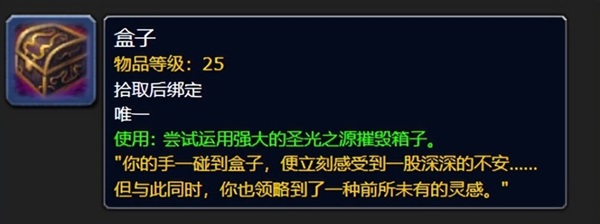 盒子
物品等级：25
拾取后绑定
唯一
使用：尝试运用强大的圣光之源摧毁箱子。
"你的手一碰到盒子，便立刻感受到一股深深的不安……但与此同时，你也领略到了一种前所未有的灵感。"